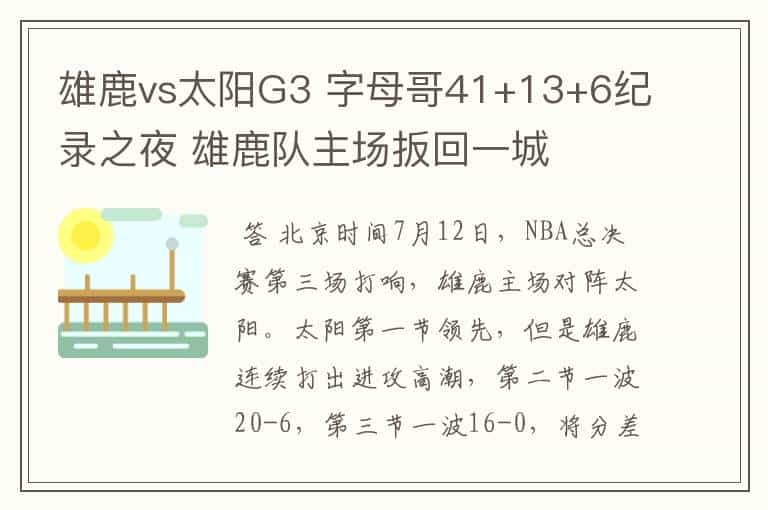 雄鹿vs太阳G3 字母哥41+13+6纪录之夜 雄鹿队主场扳回一城

答 北京时间7月12日，NBA总决赛第三场打响，雄鹿主场对阵太阳。太阳第一节领先，但是雄鹿连续打出进攻高潮，第二节一波20-6，第三节一波16-0，将分差